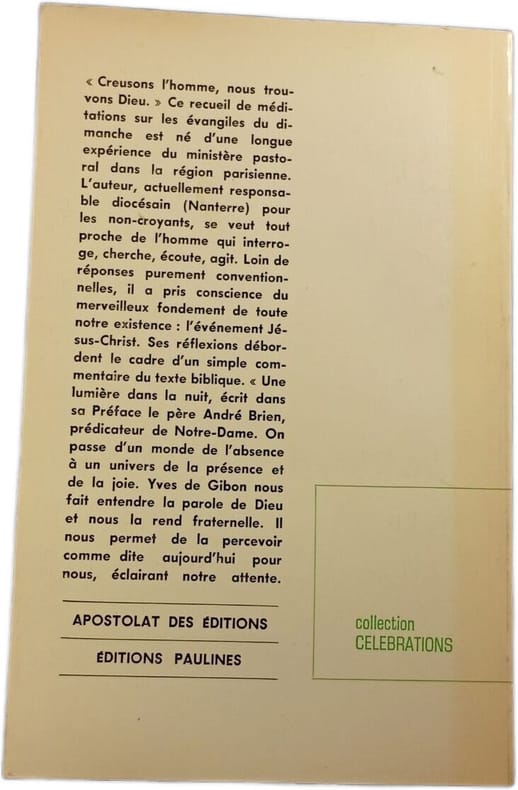 « Creusons l'homme, nous trouvons Dieu. » Ce recueil de méditations sur les évangiles du dimanche est né d'une longue expérience du ministère pastoral dans la région parisienne. L'auteur, actuellement responsable diocésain (Nanterre) pour les non-croyants, se veut tout proche de l'homme qui interroge, cherche, écoute, agit. Loin de réponses purement conventionnelles, il a pris conscience du merveilleux fondement de toute notre existence : l'événement Jésus-Christ. Ses réflexions débordent le cadre d'un simple commentaire du texte biblique. « Une lumière dans la nuit, écrit dans sa Préface le père André Brien, prédicateur de Notre-Dame. On passe d'un monde de l'absence à un univers de la présence et de la joie. Yves de Gibon nous fait entendre la parole de Dieu et nous la rend fraternelle. Il nous permet de la percevoir comme dite aujourd'hui pour nous, éclairant notre attente.

APOSTOLAT DES ÉDITIONS

ÉDITIONS PAULINES

collection
CELEBRATIONS